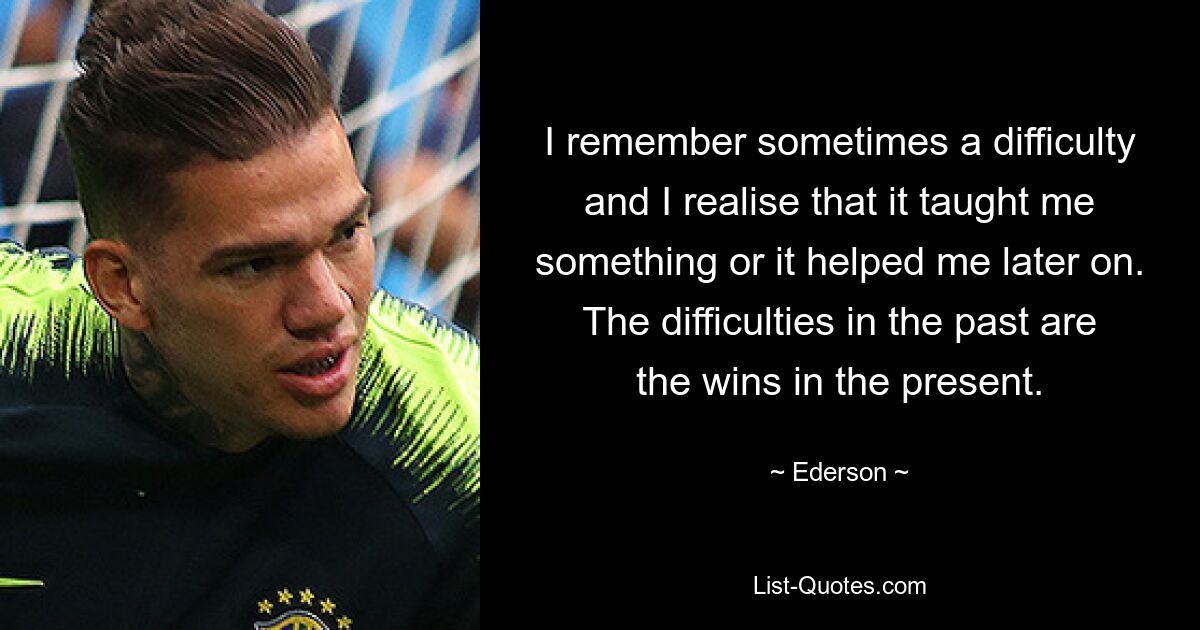 I remember sometimes a difficulty and I realise that it taught me something or it helped me later on. The difficulties in the past are the wins in the present.

~ Ederson ~

List-Quotes.com